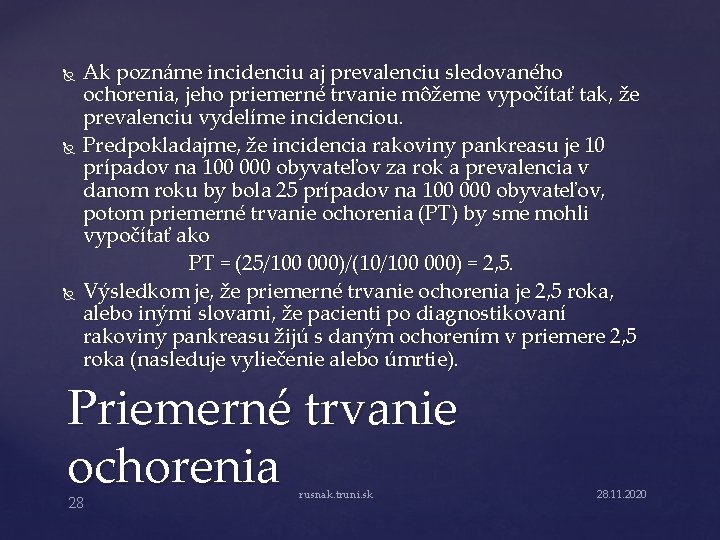 Ak poznáme incidenciu aj prevalenciu sledovaného ochorenia, jeho priemerné trvanie môžeme vypočítať tak, že prevalenciu vydelíme incidenciou.

Predpokladajme, že incidencia rakoviny pankreasu je 10 prípadov na 100 000 obyvateľov za rok a prevalencia v danom roku by bola 25 prípadov na 100 000 obyvateľov, potom priemerné trvanie ochorenia (PT) by sme mohli vypočítať ako

PT = (25/100 000)/(10/100 000) = 2,5.

Výsledkom je, že priemerné trvanie ochorenia je 2,5 roka, alebo inými slovami, že pacienti po diagnostikovaní rakoviny pankreasu žijú s daným ochorením v priemere 2,5 roka (nasleduje vyliečenie alebo úmrtie).

Priemerné trvanie ochorenia

28

rusnak.truni.sk

28.11.2020